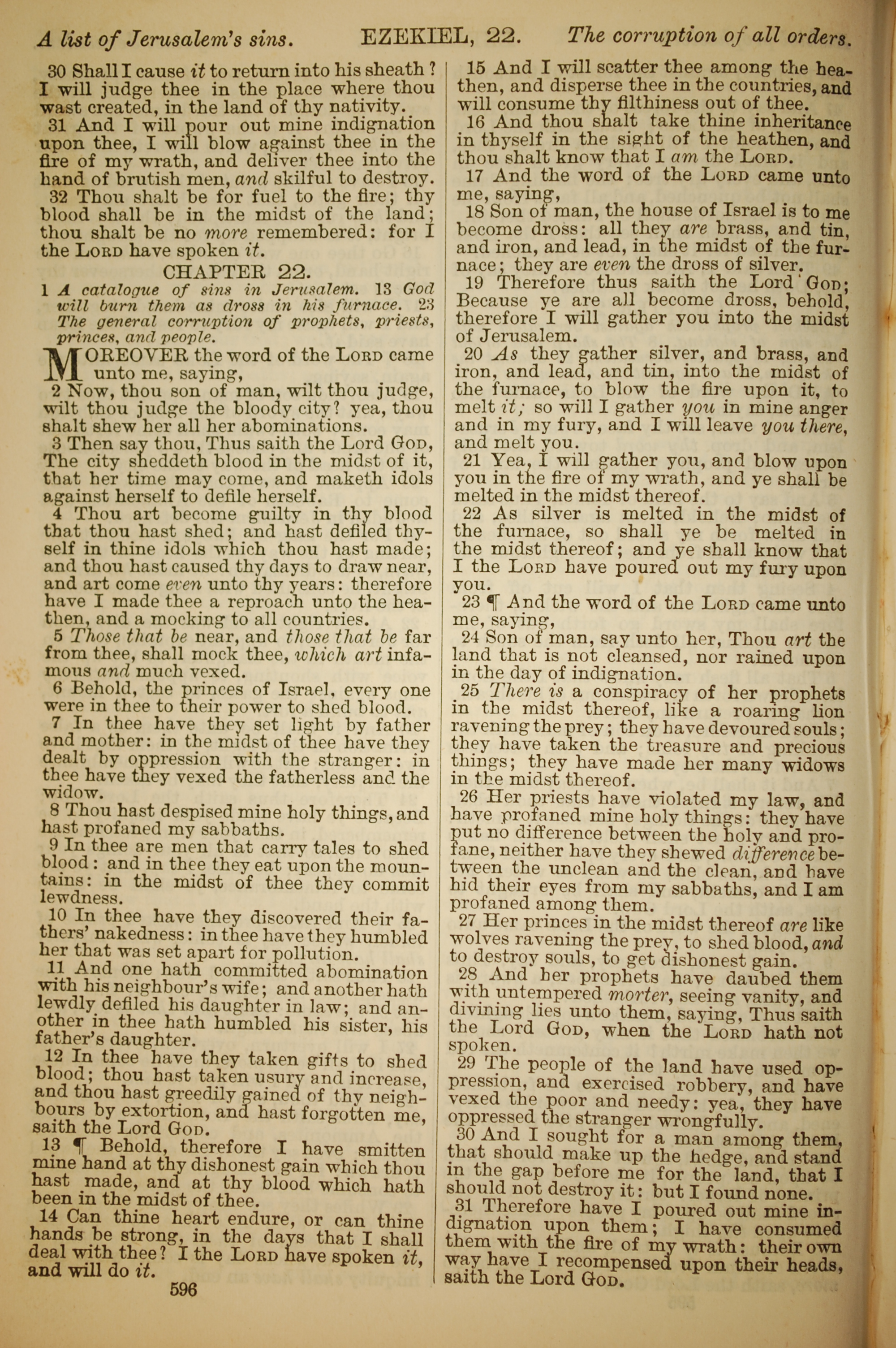 A list of Jerusalem's sins. EZEKIEL, 22. The corruption of all orders.

30 Shall I cause it to return into his sheath? I will judge thee in the place where thou wast created, in the land of thy nativity.

31 And I will pour out mine indignation upon thee, I will blow against thee in the fire of my wrath, and deliver thee into the hand of brutish men, and skilful to destroy.

32 Thou shalt be for fuel to the fire; thy blood shall be in the midst of the land; thou shalt be no more remembered: for I the LORD have spoken it.

CHAPTER 22.

1 A catalogue of sins in Jerusalem. 13 God will burn them as dross in his furnace. 23 The general corruption of prophets, priests, princes, and people.

MOREOVER the word of the LORD came unto me, saying,

2 Now, thou son of man, wilt thou judge, wilt thou judge the bloody city? yea, thou shalt shew her all her abominations.

3 Then say thou, Thus saith the Lord GOD, The city sheddeth blood in the midst of it, that her time may come, and maketh idols against herself to defile herself.

4 Thou art become guilty in thy blood that thou hast shed; and hast defiled thyself in thine idols which thou hast made; and thou hast caused thy days to draw near, and art come even unto thy years: therefore have I made thee a reproach unto the heathen, and a mocking to all countries.

5 Those that be near, and those that be far from thee, shall mock thee, which art infamous and much vexed.

6 Behold, the princes of Israel, every one were in thee to their power to shed blood.

7 In thee have they set light by father and mother: in the midst of thee have they dealt by oppression with the stranger: in thee have they vexed the fatherless and the widow.

8 Thou hast despised mine holy things, and hast profaned my sabbaths.

9 In thee are men that carry tales to shed blood: and in thee they eat upon the mountains: in the midst of thee they commit lewdness.

10 In thee have they discovered their fathers' nakedness: in thee have they humbled her that was set apart for pollution.

11 And one hath committed abomination with his neighbour's wife; and another hath lewdly defiled his daughter in law; and another in thee hath humbled his sister, his father's daughter.

12 In thee have they taken gifts to shed blood; thou hast taken usury and increase, and thou hast greedily gained of thy neighbours by extortion, and hast forgotten me, saith the Lord GOD.

13 ¶ Behold, therefore I have smitten mine hand at thy dishonest gain which thou hast made, and at thy blood which hath been in the midst of thee.

14 Can thine heart endure, or can thine hands be strong, in the days that I shall deal with thee? I the LORD have spoken it, and will do it.

596

15 And I will scatter thee among the heathen, and disperse thee in the countries, and will consume thy filthiness out of thee.

16 And thou shalt take thine inheritance in thyself in the sight of the heathen, and thou shalt know that I am the LORD.

17 And the word of the LORD came unto me, saying,

18 Son of man, the house of Israel is to me become dross: all they are brass, and tin, and iron, and lead, in the midst of the furnace; they are even the dross of silver.

19 Therefore thus saith the Lord GOD; Because ye are all become dross, behold, therefore I will gather you into the midst of Jerusalem.

20 As they gather silver, and brass, and iron, and lead, and tin, into the midst of the furnace, to blow the fire upon it, to melt it; so will I gather you in mine anger and in my fury, and I will leave you there, and melt you.

21 Yea, I will gather you, and blow upon you in the fire of my wrath, and ye shall be melted in the midst thereof.

22 As silver is melted in the midst of the furnace, so shall ye be melted in the midst thereof; and ye shall know that I the LORD have poured out my fury upon you.

23 ¶ And the word of the LORD came unto me, saying,

24 Son of man, say unto her, Thou art the land that is not cleansed, nor rained upon in the day of indignation.

25 There is a conspiracy of her prophets in the midst thereof, like a roaring lion ravening the prey; they have devoured souls; they have taken the treasure and precious things; they have made her many widows in the midst thereof.

26 Her priests have violated my law, and have profaned mine holy things: they have put no difference between the holy and profane, neither have they shewed difference between the unclean and the clean, and have hid their eyes from my sabbaths, and I am profaned among them.

27 Her princes in the midst thereof are like wolves ravening the prey, to shed blood, and to destroy souls, to get dishonest gain.

28 And her prophets have daubed them with untempered morter, seeing vanity, and divining lies unto them, saying, Thus saith the Lord GOD, when the LORD hath not spoken.

29 The people of the land have used oppression, and exercised robbery, and have vexed the poor and needy: yea, they have oppressed the stranger wrongfully.

30 And I sought for a man among them, that should make up the hedge, and stand in the gap before me for the land, that I should not destroy it: but I found none.

31 Therefore have I poured out mine indignation upon them; I have consumed them with the fire of my wrath: their own way have I recompensed upon their heads, saith the Lord GOD.